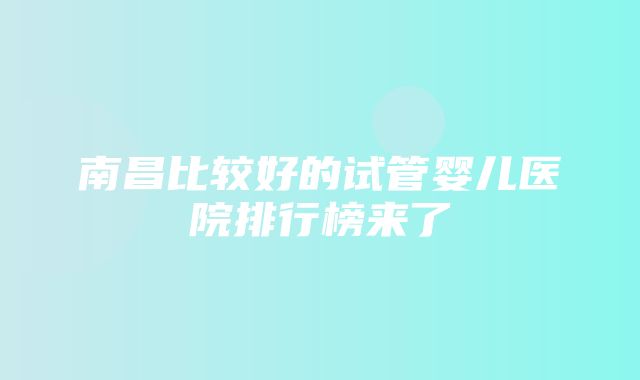 南昌比较好的试管婴儿医院排行榜来了